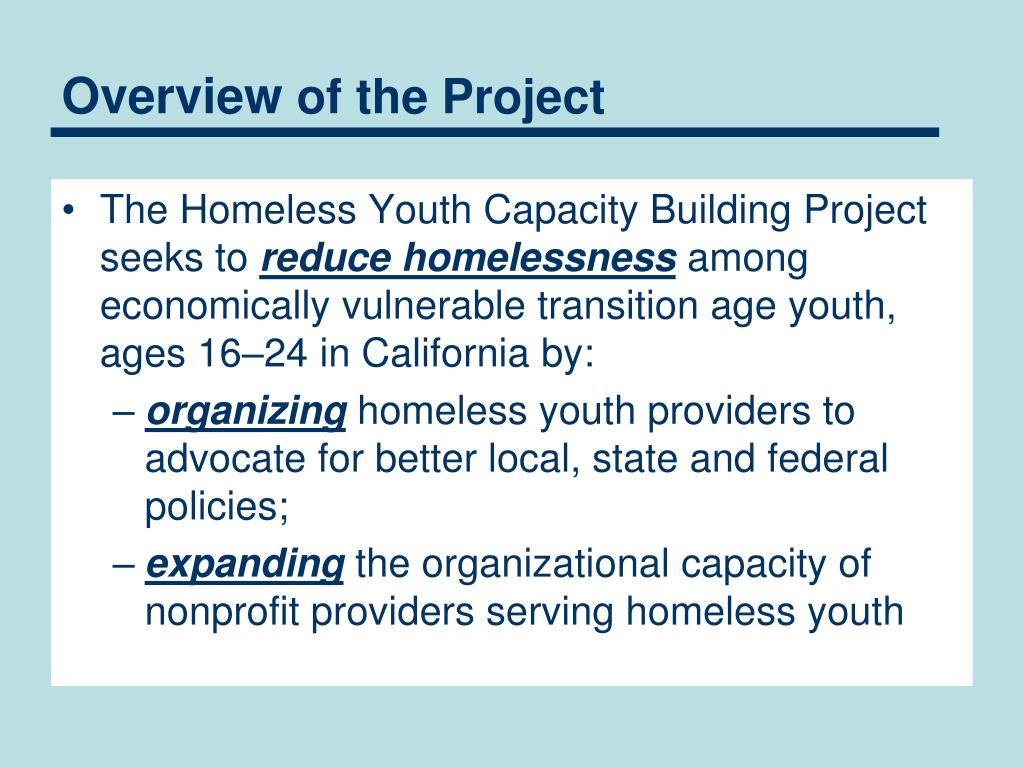 Overview of the Project

• The Homeless Youth Capacity Building Project seeks to reduce homelessness among economically vulnerable transition age youth, ages 16–24 in California by:

– organizing homeless youth providers to advocate for better local, state and federal policies;

– expanding the organizational capacity of nonprofit providers serving homeless youth